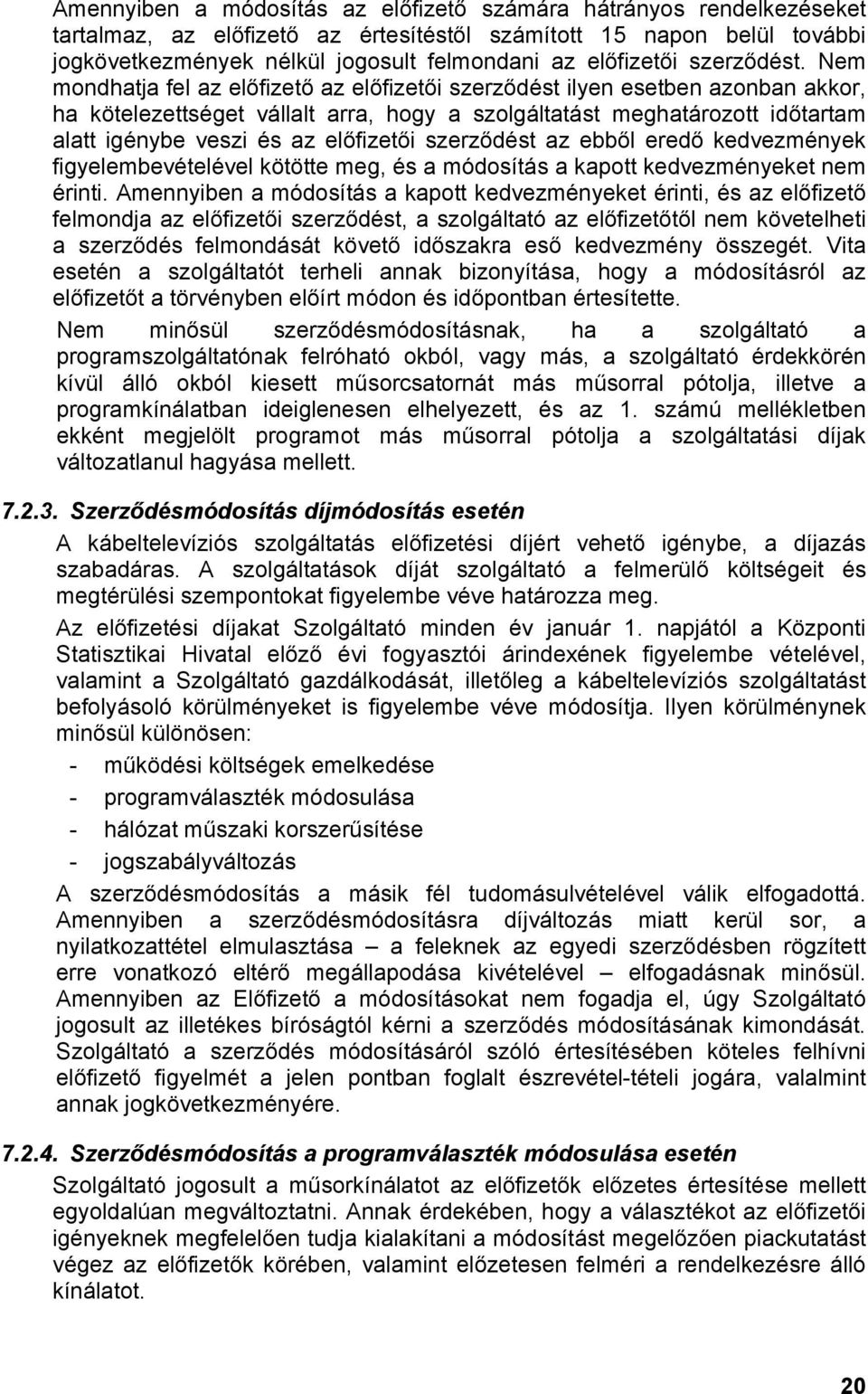 Amennyiben a módosítás az előfizető számára hátrányos rendelkezéseket tartalmaz, az előfizető az értesítéstől számított 15 napon belül további jogkövetkezmények nélkül jogosult felmondani az előfizetői szerződést. Nem mondhatja fel az előfizető az előfizetői szerződést ilyen esetben azonban akkor, ha kötelezettséget vállalt arra, hogy a szolgáltatást meghatározott időtartam alatt igénybe veszi és az előfizetői szerződést az ebből eredő kedvezmények figyelembevételével kötötte meg, és a módosítás a kapott kedvezményeket nem érinti. Amennyiben a módosítás a kapott kedvezményeket érinti, és az előfizető felmondja az előfizetői szerződést, a szolgáltató az előfizetőtől nem követelheti a szerződés felmondását követő időszakra eső kedvezmény összegét. Vita esetén a szolgáltatót terheli annak bizonyítása, hogy a módosításról az előfizetőt a törvényben előírt módon és időpontban értesítette.

Nem minősül szerződésmódosításnak, ha a szolgáltató a programszolgáltatónak felróható okból, vagy más, a szolgáltató érdekkörén kívül álló okból kiesett műsorcsatornát más műsorral pótolja, illetve a programkínálatban ideiglenesen elhelyezett, és az 1. számú mellékletben ekként megjelölt programot más műsorral pótolja a szolgáltatási díjak változatlanul hagyása mellett.

7.2.3. Szerződésmódosítás díjmódosítás esetén

A kábeltelevíziós szolgáltatás előfizetési díjért vehető igénybe, a díjazás szabadáras. A szolgáltatások díját szolgáltató a felmerülő költségeit és megtérülési szempontokat figyelembe véve határozza meg.

Az előfizetési díjakat Szolgáltató minden év január 1. napjától a Központi Statisztikai Hivatal előző évi fogyasztói árindexének figyelembe vételével, valamint a Szolgáltató gazdálkodását, illetőleg a kábeltelevíziós szolgáltatást befolyásoló körülményeket is figyelembe véve módosítja. Ilyen körülménynek minősül különösen:

- működési költségek emelkedése
- programválaszték módosulása
- hálózat műszaki korszerűsítése
- jogszabályváltozás

A szerződésmódosítás a másik fél tudomásulvételével válik elfogadottá. Amennyiben a szerződésmódosításra díjváltozás miatt kerül sor, a nyilatkozattétel elmulasztása – a feleknek az egyedi szerződésben rögzített erre vonatkozó eltérő megállapodása kivételével – elfogadásnak minősül. Amennyiben az Előfizető a módosításokat nem fogadja el, úgy Szolgáltató jogosult az illetékes bíróságtól kérni a szerződés módosításának kimondását. Szolgáltató a szerződés módosításáról szóló értesítésében köteles felhívni előfizető figyelmét a jelen pontban foglalt észrevétel-tételi jogára, valamint annak jogkövetkezményére.

7.2.4. Szerződésmódosítás a programválaszték módosulása esetén

Szolgáltató jogosult a műsorkínálatot az előfizetők előzetes értesítése mellett egyoldalúan megváltoztatni. Annak érdekében, hogy a választékot az előfizetői igényeknek megfelelően tudja kialakítani a módosítást megelőzően piackutatást végez az előfizetők körében, valamint előzetesen felméri a rendelkezésre álló kínálatot.

20